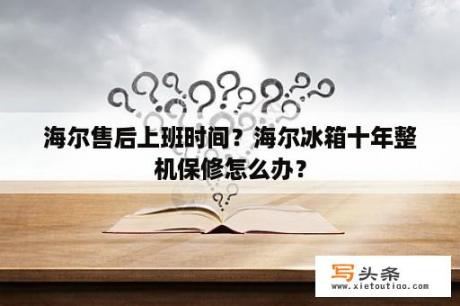 海尔售后上班时间？海尔冰箱十年整机保修怎么办？

写头条
www.xietoutiao.com